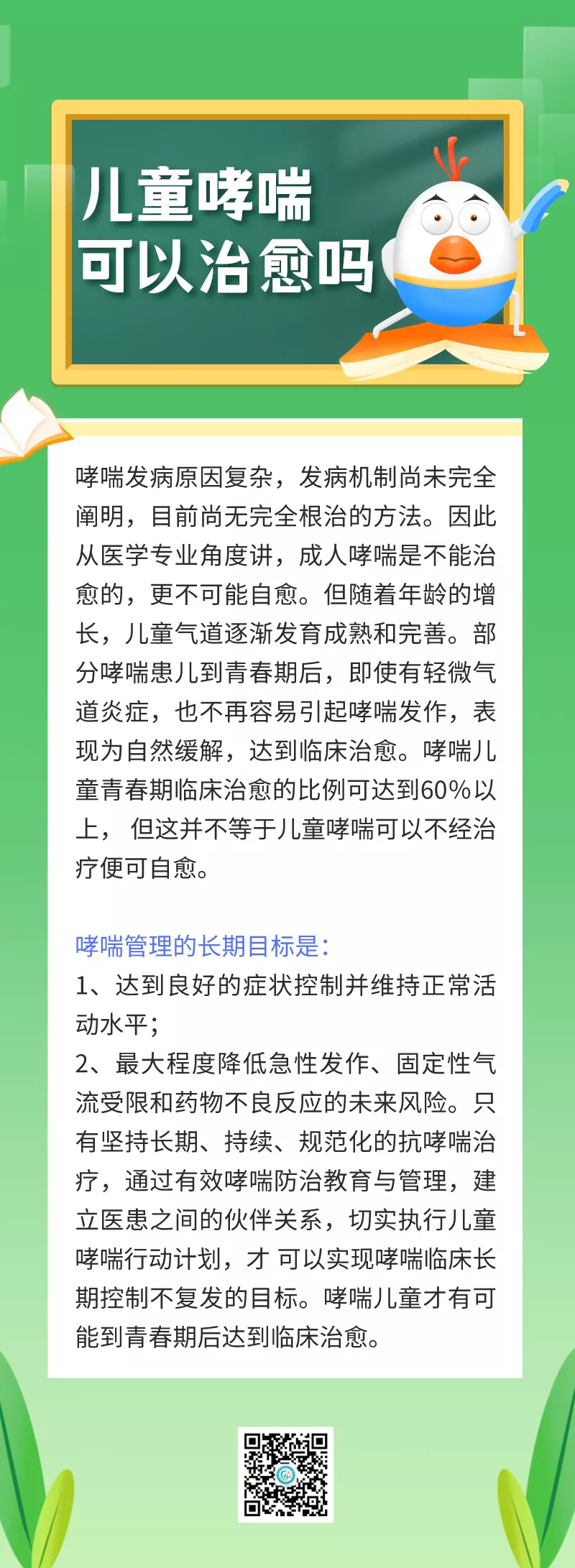 儿童哮喘
可以治愈吗

哮喘发病原因复杂，发病机制尚未完全阐明，目前尚无完全根治的方法。因此从医学专业角度讲，成人哮喘是不能治愈的，更不可能自愈。但随着年龄的增长，儿童气道逐渐发育成熟和完善。部分哮喘患儿到青春期后，即使有轻微气道炎症，也不再容易引起哮喘发作，表现为自然缓解，达到临床治愈。哮喘儿童青春期临床治愈的比例可达到60%以上， 但这并不等于儿童哮喘可以不经治疗便可自愈。

哮喘管理的长期目标是：
1、达到良好的症状控制并维持正常活动水平；
2、最大程度降低急性发作、固定性气流受限和药物不良反应的未来风险。只有坚持长期、持续、规范化的抗哮喘治疗，通过有效哮喘防治教育与管理，建立医患之间的伙伴关系，切实执行儿童哮喘行动计划，才 可以实现哮喘临床长期控制不复发的目标。哮喘儿童才有可能到青春期后达到临床治愈。